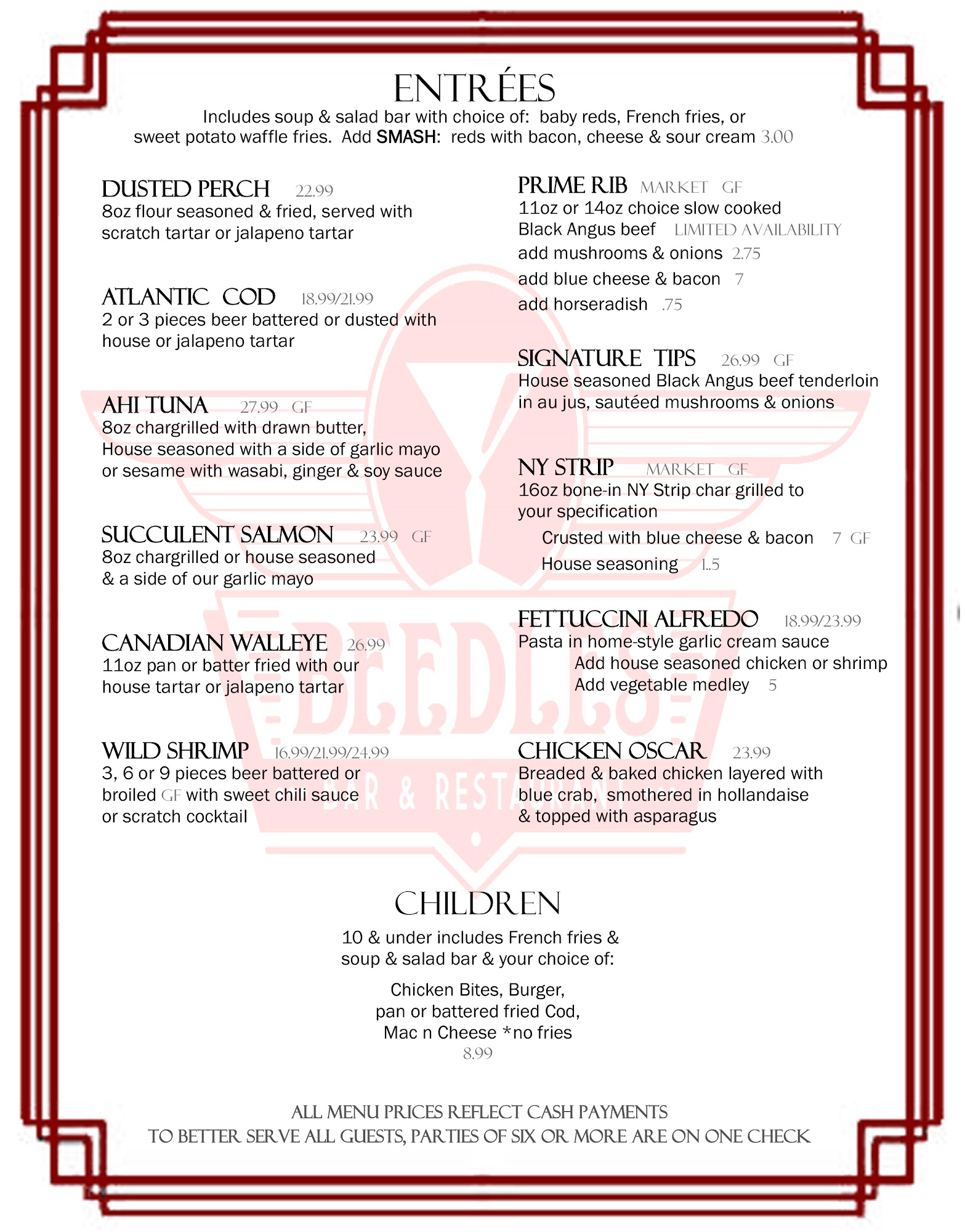 ENTRÉES
Includes soup & salad bar with choice of: baby reds, French fries, or sweet potato waffle fries. Add SMASH: reds with bacon, cheese & sour cream 3.00

DUSTED PERCH 22.99
8oz flour seasoned & fried, served with scratch tartar or jalapeno tartar

ATLANTIC COD 18.99/21.99
2 or 3 pieces beer battered or dusted with house or jalapeno tartar

AHI TUNA 27.99 GF
8oz chargrilled with drawn butter, House seasoned with a side of garlic mayo or sesame with wasabi, ginger & soy sauce

SUCCULENT SALMON 23.99 GF
8oz chargrilled or house seasoned & a side of our garlic mayo

CANADIAN WALLEYE 26.99
11oz pan or batter fried with our house tartar or jalapeno tartar

WILD SHRIMP 16.99/21.99/24.99
3, 6 or 9 pieces beer battered or broiled GF with sweet chili sauce or scratch cocktail

PRIME RIB MARKET GF
11oz or 14oz choice slow cooked Black Angus beef LIMITED AVAILABILITY
add mushrooms & onions 2.75
add blue cheese & bacon 7
add horseradish .75

SIGNATURE TIPS 26.99 GF
House seasoned Black Angus beef tenderloin in au jus, sautéed mushrooms & onions

NY STRIP MARKET GF
16oz bone-in NY Strip char grilled to your specification
Crusted with blue cheese & bacon 7 GF
House seasoning 1..5

FETTUCCINI ALFREDO 18.99/23.99
Pasta in home-style garlic cream sauce
Add house seasoned chicken or shrimp
Add vegetable medley 5

CHICKEN OSCAR 23.99
Breaded & baked chicken layered with blue crab, smothered in hollandaise & topped with asparagus

CHILDREN
10 & under includes French fries & soup & salad bar & your choice of:

Chicken Bites, Burger,
pan or battered fried Cod,
Mac n Cheese *no fries
8.99

ALL MENU PRICES REFLECT CASH PAYMENTS
TO BETTER SERVE ALL GUESTS, PARTIES OF SIX OR MORE ARE ON ONE CHECK

BEEDLES
BAR & RESTAURANT